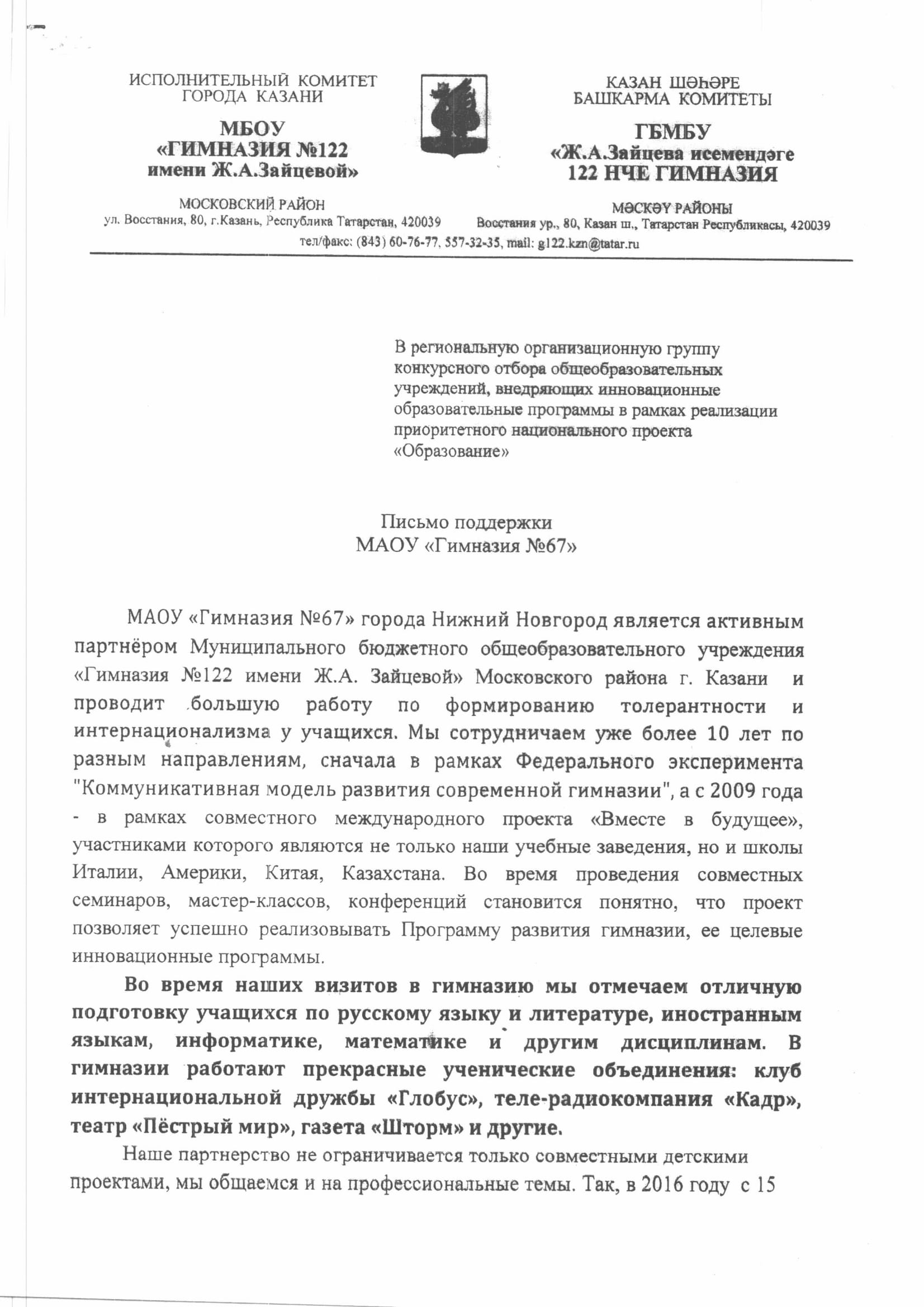 ИСПОЛНИТЕЛЬНЫЙ КОМИТЕТ ГОРОДА КАЗАНИ

МБОУ «ГИМНАЗИЯ №122 имени Ж.А.Зайцевой»

МОСКОВСКИЙ РАЙОН

ул. Восстания, 80, г.Казань, Республика Татарстан, 420039

КАЗАН ШӘҺӘРЕ БАШКАРМА КОМИТЕТЫ

ГБМБУ «Ж.А.Зайцева исемендәге 122 НЧЕ ГИМНАЗИЯ

МӘСКӘҮ РАЙОНЫ

Восстания ур., 80, Казан ш., Татарстан Республикасы, 420039

тел/факс: (843) 60-76-77, 557-32-35, mail: g122.kzn@tatar.ru

В региональную организационную группу конкурсного отбора общеобразовательных учреждений, внедряющих инновационные образовательные программы в рамках реализации приоритетного национального проекта «Образование»

Письмо поддержки
МАОУ «Гимназия №67»

МАОУ «Гимназия №67» города Нижний Новгород является активным партнёром Муниципального бюджетного общеобразовательного учреждения «Гимназия №122 имени Ж.А. Зайцевой» Московского района г. Казани и проводит большую работу по формированию толерантности и интернационализма у учащихся. Мы сотрудничаем уже более 10 лет по разным направлениям, сначала в рамках Федерального эксперимента "Коммуникативная модель развития современной гимназии", а с 2009 года - в рамках совместного международного проекта «Вместе в будущее», участниками которого являются не только наши учебные заведения, но и школы Италии, Америки, Китая, Казахстана. Во время проведения совместных семинаров, мастер-классов, конференций становится понятно, что проект позволяет успешно реализовывать Программу развития гимназии, ее целевые инновационные программы.

Во время наших визитов в гимназию мы отмечаем отличную подготовку учащихся по русскому языку и литературе, иностранным языкам, информатике, математике и другим дисциплинам. В гимназии работают прекрасные ученические объединения: клуб интернациональной дружбы «Глобус», теле-радиокомпания «Кадр», театр «Пёстрый мир», газета «Шторм» и другие.

Наше партнерство не ограничивается только совместными детскими проектами, мы общаемся и на профессиональные темы. Так, в 2016 году с 15